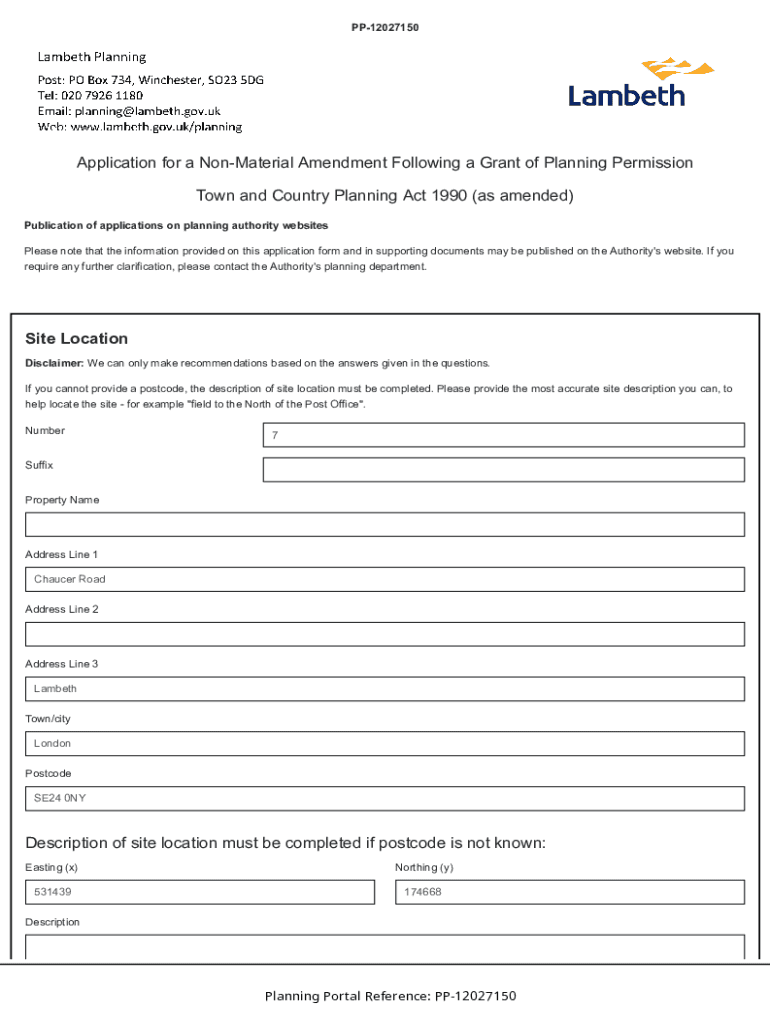 PP-12027150

Lambeth Planning

Post: PO Box 734, Winchester, SO23 5DG
Tel: 020 7926 1180
Email: planning@lambeth.gov.uk
Web: www.lambeth.gov.uk/planning

Lambeth

Application for a Non-Material Amendment Following a Grant of Planning Permission

Town and Country Planning Act 1990 (as amended)

Publication of applications on planning authority websites

Please note that the information provided on this application form and in supporting documents may be published on the Authority's website. If you require any further clarification, please contact the Authority's planning department.

Site Location

Disclaimer: We can only make recommendations based on the answers given in the questions.

If you cannot provide a postcode, the description of site location must be completed. Please provide the most accurate site description you can, to help locate the site - for example "field to the North of the Post Office".

Number
7

Suffix

Property Name

Address Line 1
Chaucer Road

Address Line 2

Address Line 3
Lambeth

Town/city
London

Postcode
SE24 0NY

Description of site location must be completed if postcode is not known:

Easting (x)
531439

Northing (y)
174668

Description

Planning Portal Reference: PP-12027150